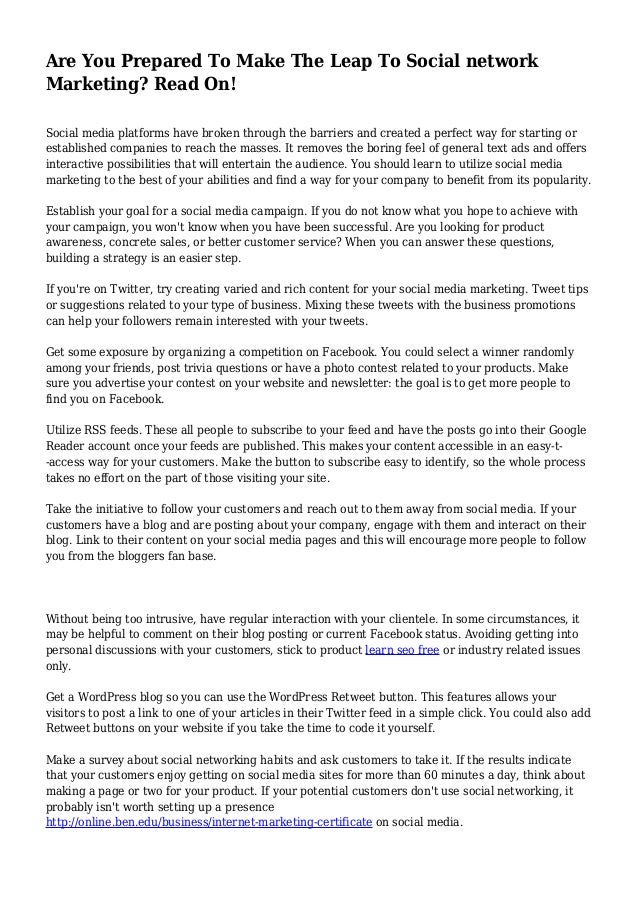 Are You Prepared To Make The Leap To Social network Marketing? Read On!

Social media platforms have broken through the barriers and created a perfect way for starting or established companies to reach the masses. It removes the boring feel of general text ads and offers interactive possibilities that will entertain the audience. You should learn to utilize social media marketing to the best of your abilities and find a way for your company to benefit from its popularity.

Establish your goal for a social media campaign. If you do not know what you hope to achieve with your campaign, you won't know when you have been successful. Are you looking for product awareness, concrete sales, or better customer service? When you can answer these questions, building a strategy is an easier step.

If you're on Twitter, try creating varied and rich content for your social media marketing. Tweet tips or suggestions related to your type of business. Mixing these tweets with the business promotions can help your followers remain interested with your tweets.

Get some exposure by organizing a competition on Facebook. You could select a winner randomly among your friends, post trivia questions or have a photo contest related to your products. Make sure you advertise your contest on your website and newsletter: the goal is to get more people to find you on Facebook.

Utilize RSS feeds. These all people to subscribe to your feed and have the posts go into their Google Reader account once your feeds are published. This makes your content accessible in an easy-t--access way for your customers. Make the button to subscribe easy to identify, so the whole process takes no effort on the part of those visiting your site.

Take the initiative to follow your customers and reach out to them away from social media. If your customers have a blog and are posting about your company, engage with them and interact on their blog. Link to their content on your social media pages and this will encourage more people to follow you from the bloggers fan base.

Without being too intrusive, have regular interaction with your clientele. In some circumstances, it may be helpful to comment on their blog posting or current Facebook status. Avoiding getting into personal discussions with your customers, stick to product learn seo free or industry related issues only.

Get a WordPress blog so you can use the WordPress Retweet button. This features allows your visitors to post a link to one of your articles in their Twitter feed in a simple click. You could also add Retweet buttons on your website if you take the time to code it yourself.

Make a survey about social networking habits and ask customers to take it. If the results indicate that your customers enjoy getting on social media sites for more than 60 minutes a day, think about making a page or two for your product. If your potential customers don't use social networking, it probably isn't worth setting up a presence http://online.ben.edu/business/internet-marketing-certificate on social media.